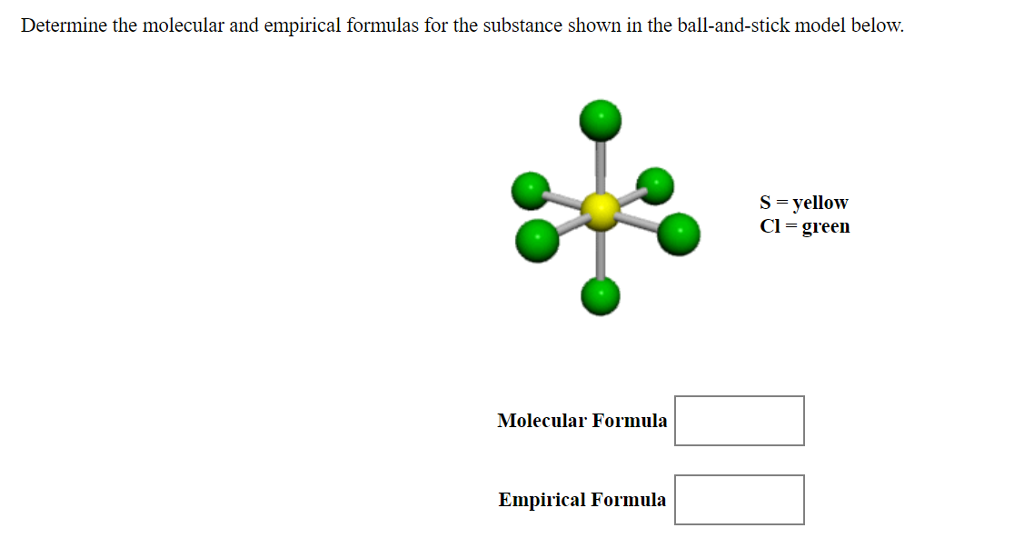 Determine the molecular and empirical formulas for the substance shown in the ball-and-stick model below.

S = yellow
Cl = green

Molecular Formula

Empirical Formula